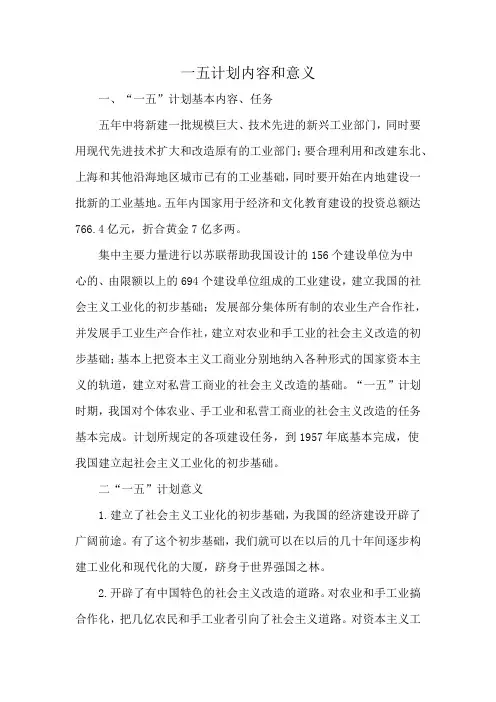 一五计划内容和意义

一、“一五”计划基本内容、任务

五年中将新建一批规模巨大、技术先进的新兴工业部门，同时要用现代先进技术扩大和改造原有的工业部门；要合理利用和改建东北、上海和其他沿海地区城市已有的工业基础，同时要开始在内地建设一批新的工业基地。五年内国家用于经济和文化教育建设的投资总额达766.4亿元，折合黄金7亿多两。

集中主要力量进行以苏联帮助我国设计的156个建设单位为中心的、由限额以上的694个建设单位组成的工业建设，建立我国的社会主义工业化的初步基础；发展部分集体所有制的农业生产合作社，并发展手工业生产合作社，建立对农业和手工业的社会主义改造的初步基础；基本上把资本主义工商业分别地纳入各种形式的国家资本主义的轨道，建立对私营工商业的社会主义改造的基础。“一五”计划时期，我国对个体农业、手工业和私营工商业的社会主义改造的任务基本完成。计划所规定的各项建设任务，到1957年底基本完成，使我国建立起社会主义工业化的初步基础。

二“一五”计划意义

1.建立了社会主义工业化的初步基础，为我国的经济建设开辟了广阔前途。有了这个初步基础，我们就可以在以后的几十年间逐步构建工业化和现代化的大厦，跻身于世界强国之林。

2.开辟了有中国特色的社会主义改造的道路。对农业和手工业搞合作化，把几亿农民和手工业者引向了社会主义道路。对资本主义工